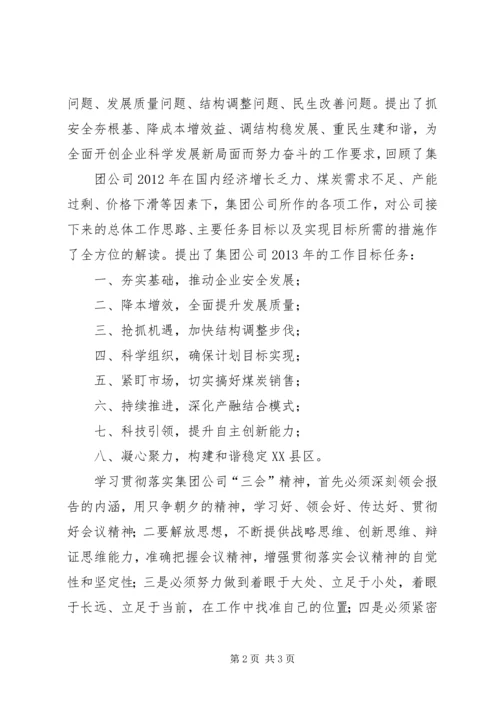 问题、发展质量问题、结构调整问题、民生改善问题。提出了抓安全夯根基、降成本增效益、调结构稳发展、重民生建和谐，为全面开创企业科学发展新局面而努力奋斗的工作要求，回顾了集

团公司2012年在国内经济增长乏力、煤炭需求不足、产能过剩、价格下滑等因素下，集团公司所作的各项工作，对公司接下来的总体工作思路、主要任务目标以及实现目标所需的措施作了全方位的解读。提出了集团公司2013年的工作目标任务：

一、夯实基础，推动企业安全发展；

二、降本增效，全面提升发展质量；

三、抢抓机遇，加快结构调整步伐；

四、科学组织，确保计划目标实现；

五、紧盯市场，切实搞好煤炭销售；

六、持续推进，深化产融结合模式；

七、科技引领，提升自主创新能力；

八、凝心聚力，构建和谐稳定XX县区。

学习贯彻落实集团公司“三会”精神，首先必须深刻领会报告的内涵，用只争朝夕的精神，学习好、领会好、传达好、贯彻好会议精神；二要解放思想，不断提供战略思维、创新思维、辩证思维能力，准确把握会议精神，增强贯彻落实会议精神的自觉性和坚定性；三是必须努力做到着眼于大处、立足于小处，着眼于长远、立足于当前，在工作中找准自己的位置；四是必须紧密

第2页 共3页